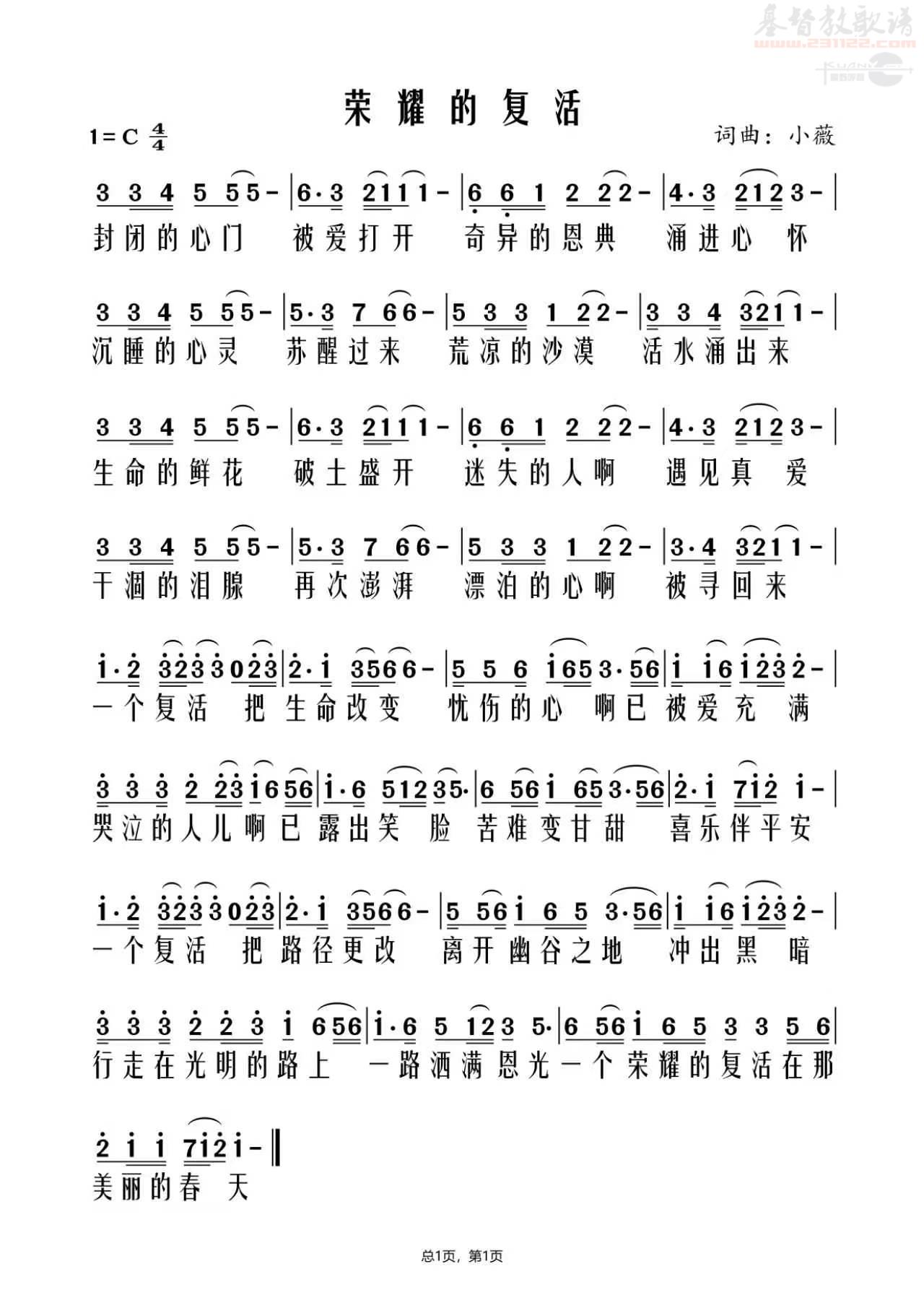 基督教歌谱
www.231122.com

荣耀的复活

1=C $\frac{4}{4}$

词曲：小薇

3 3 4 5 5 5 - | 6·3 2 1 1 1 - | 6 6 1 2 2 2 - | 4·3 2 1 2 3 - |
封闭的心门 被爱打开 奇异的恩典 涌进心 怀

3 3 4 5 5 5 - | 5·3 7 6 6 - | 5 3 3 1 2 2 - | 3 3 4 3 2 1 1 - |
沉睡的心灵 苏醒过来 荒凉的沙漠 活水涌出来

3 3 4 5 5 5 - | 6·3 2 1 1 1 - | 6 6 1 2 2 2 - | 4·3 2 1 2 3 - |
生命的鲜花 破土盛开 迷失的人啊 遇见真 爱

3 3 4 5 5 5 - | 5·3 7 6 6 - | 5 3 3 1 2 2 - | 3·4 3 2 1 1 - |
干涸的泪腺 再次澎湃 漂泊的心啊 被寻回来

1·2 3 2 3 3 0 2 3 | 2·1 3 5 6 6 - | 5 5 6 1 6 5 3·5 6 | 1 1 6 1 2 3 2 - |
一个复活 把生命改变 忧伤的心 啊已被爱充 满

3 3 3 2 2 3 1 6 5 6 | 1·6 5 1 2 3 5· | 6 5 6 1 6 5 3·5 6 | 2·1 7 1 2 1 - |
哭泣的人儿啊已露出笑 脸 苦难变甘甜 喜乐伴平安

1·2 3 2 3 3 0 2 3 | 2·1 3 5 6 6 - | 5 5 6 1 6 5 3·5 6 | 1 1 6 1 2 3 2 - |
一个复活 把路径更改 离开幽谷之地 冲出黑 暗

3 3 3 2 2 3 1 6 5 6 | 1·6 5 1 2 3 5· | 6 5 6 1 6 5 3 3 5 6 |
行走在光明的路上 一路洒满恩光一个荣耀的复活在那

2 1 1 7 1 2 1 - ‖
美丽的春 天

总1页，第1页